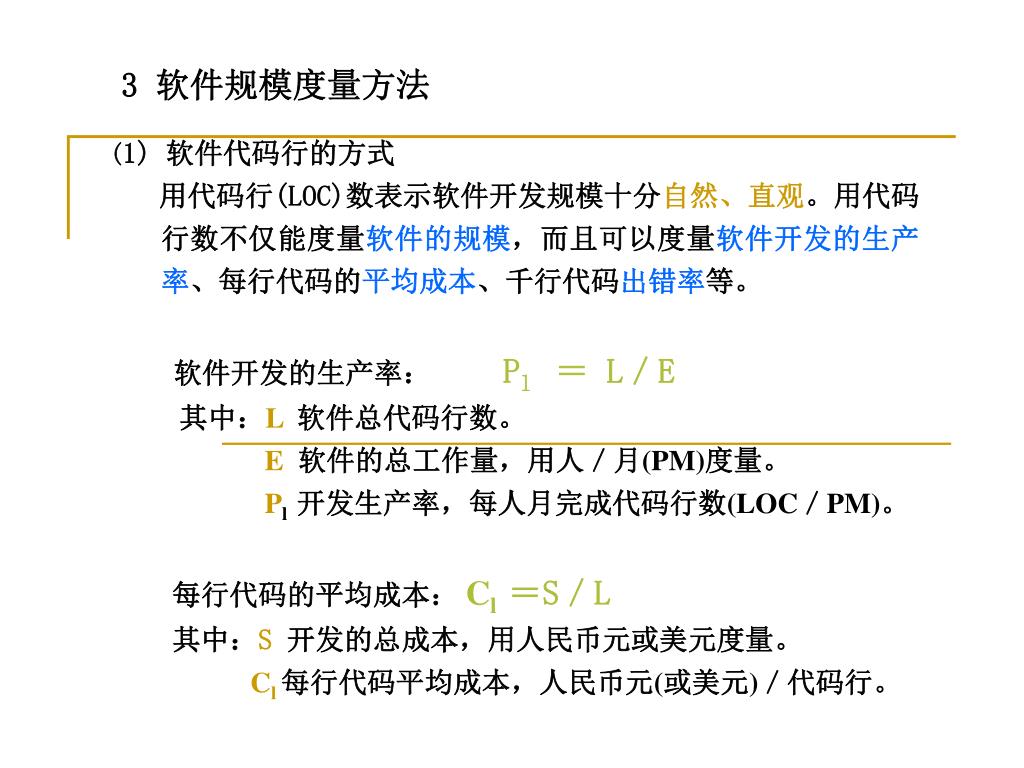 3 软件规模度量方法

⑴ 软件代码行的方式

用代码行(LOC)数表示软件开发规模十分自然、直观。用代码行数不仅能度量软件的规模，而且可以度量软件开发的生产率、每行代码的平均成本、千行代码出错率等。

软件开发的生产率： $P_l = L / E$

其中：L 软件总代码行数。

E 软件的总工作量，用人／月(PM)度量。

$P_l$ 开发生产率，每人月完成代码行数(LOC／PM)。

每行代码的平均成本： $C_l = S / L$

其中：S 开发的总成本，用人民币元或美元度量。

$C_l$ 每行代码平均成本，人民币元(或美元)／代码行。